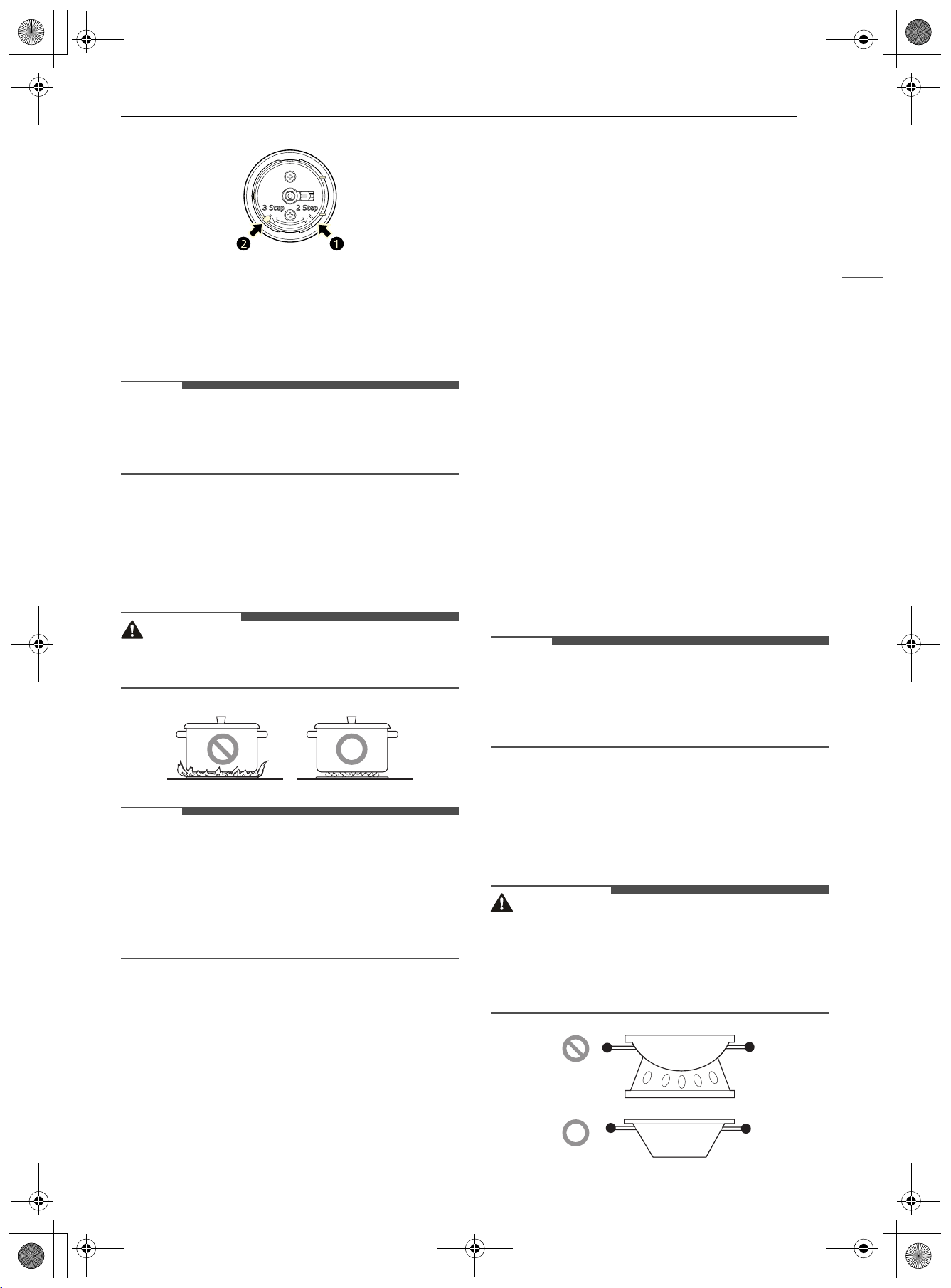 3 Step
2 Step
2
1